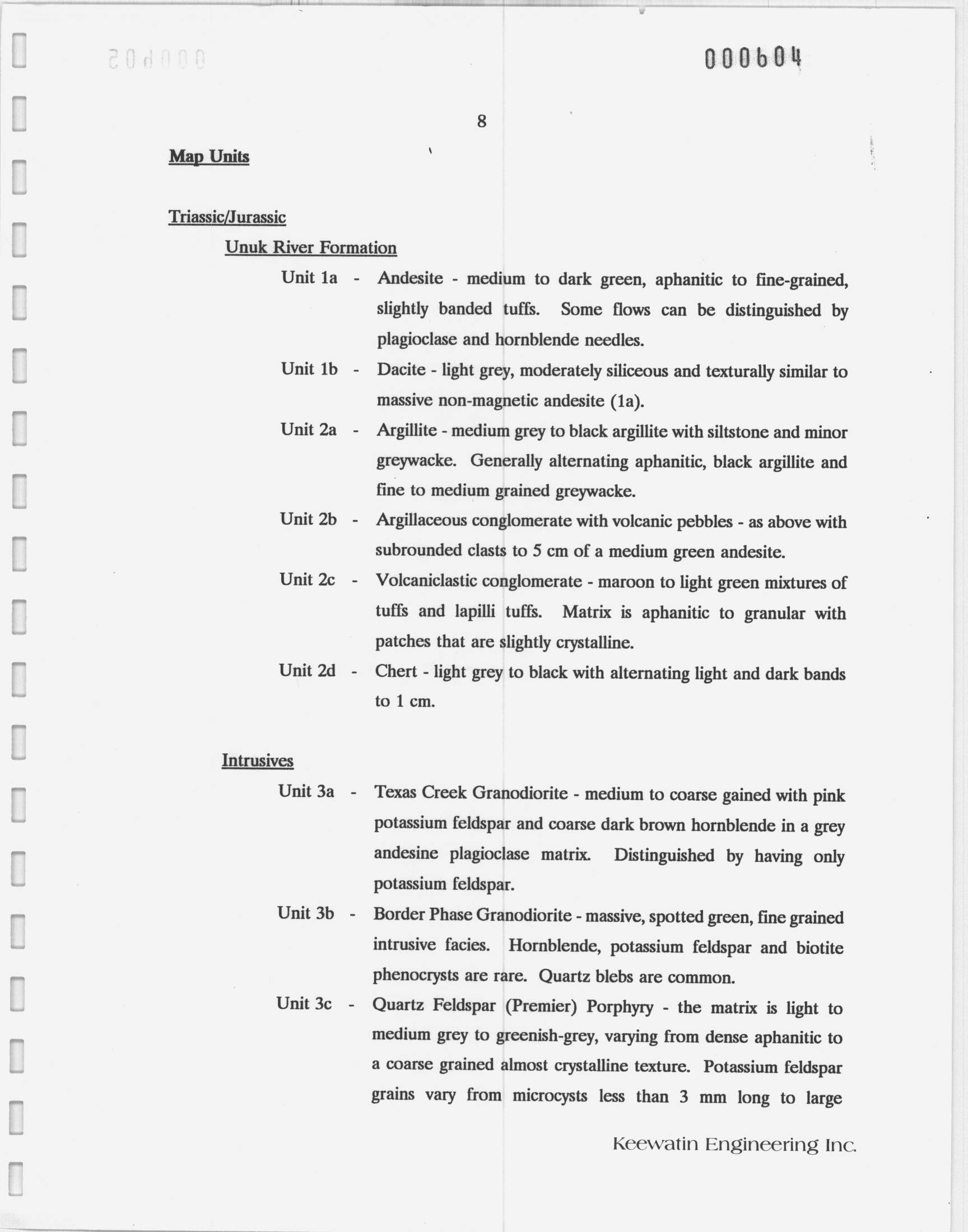 000604

8

Map Units

Triassic/Jurassic

Unuk River Formation

Unit 1a - Andesite - medium to dark green, aphanitic to fine-grained, slightly banded tuffs. Some flows can be distinguished by plagioclase and hornblende needles.

Unit 1b - Dacite - light grey, moderately siliceous and texturally similar to massive non-magnetic andesite (1a).

Unit 2a - Argillite - medium grey to black argillite with siltstone and minor greywacke. Generally alternating aphanitic, black argillite and fine to medium grained greywacke.

Unit 2b - Argillaceous conglomerate with volcanic pebbles - as above with subrounded clasts to 5 cm of a medium green andesite.

Unit 2c - Volcaniclastic conglomerate - maroon to light green mixtures of tuffs and lapilli tuffs. Matrix is aphanitic to granular with patches that are slightly crystalline.

Unit 2d - Chert - light grey to black with alternating light and dark bands to 1 cm.

Intrusives

Unit 3a - Texas Creek Granodiorite - medium to coarse gained with pink potassium feldspar and coarse dark brown hornblende in a grey andesine plagioclase matrix. Distinguished by having only potassium feldspar.

Unit 3b - Border Phase Granodiorite - massive, spotted green, fine grained intrusive facies. Hornblende, potassium feldspar and biotite phenocrysts are rare. Quartz blebs are common.

Unit 3c - Quartz Feldspar (Premier) Porphyry - the matrix is light to medium grey to greenish-grey, varying from dense aphanitic to a coarse grained almost crystalline texture. Potassium feldspar grains vary from microcysts less than 3 mm long to large

Keewatin Engineering Inc.